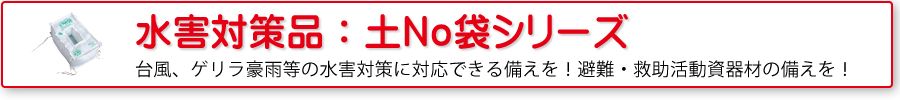 水害対策品：土No袋シリーズ

台風、ゲリラ豪雨等の水害対策に対応できる備えを！避難・救助活動資器材の備えを！